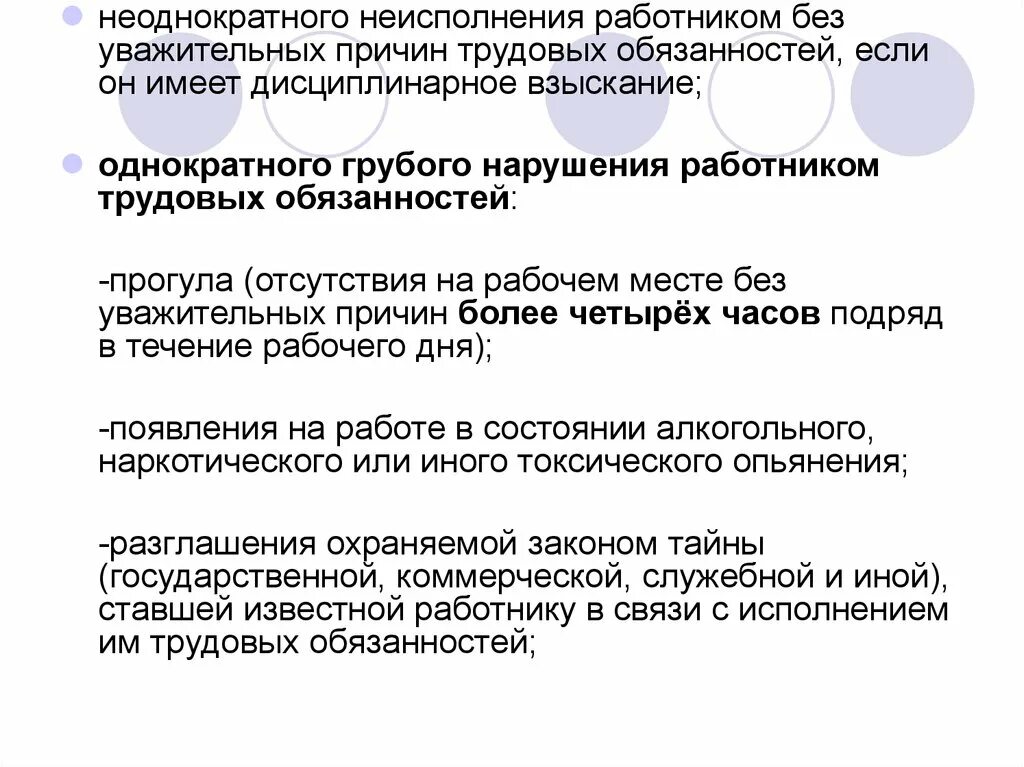 неоднократного неисполнения работником без уважительных причин трудовых обязанностей, если он имеет дисциплинарное взыскание;

однократного грубого нарушения работником трудовых обязанностей:

-прогула (отсутствия на рабочем месте без уважительных причин более четырёх часов подряд в течение рабочего дня);

-появления на работе в состоянии алкогольного, наркотического или иного токсического опьянения;

-разглашения охраняемой законом тайны (государственной, коммерческой, служебной и иной), ставшей известной работнику в связи с исполнением им трудовых обязанностей;